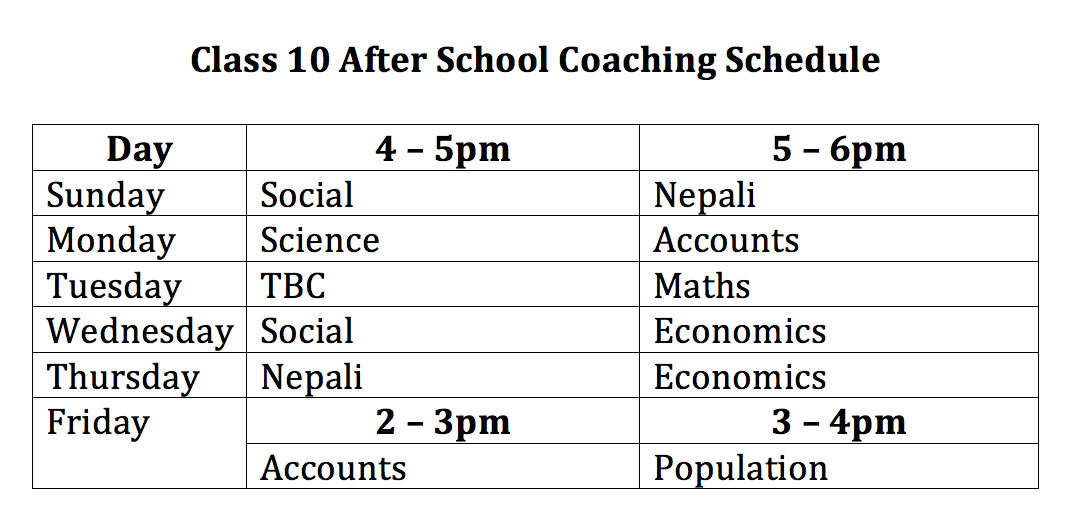 Class 10 After School Coaching Schedule

| Day | 4 – 5pm | 5 – 6pm |
|---|---|---|
| Sunday | Social | Nepali |
| Monday | Science | Accounts |
| Tuesday | TBC | Maths |
| Wednesday | Social | Economics |
| Thursday | Nepali | Economics |
| Friday | 2 – 3pm | 3 – 4pm |
| | Accounts | Population |